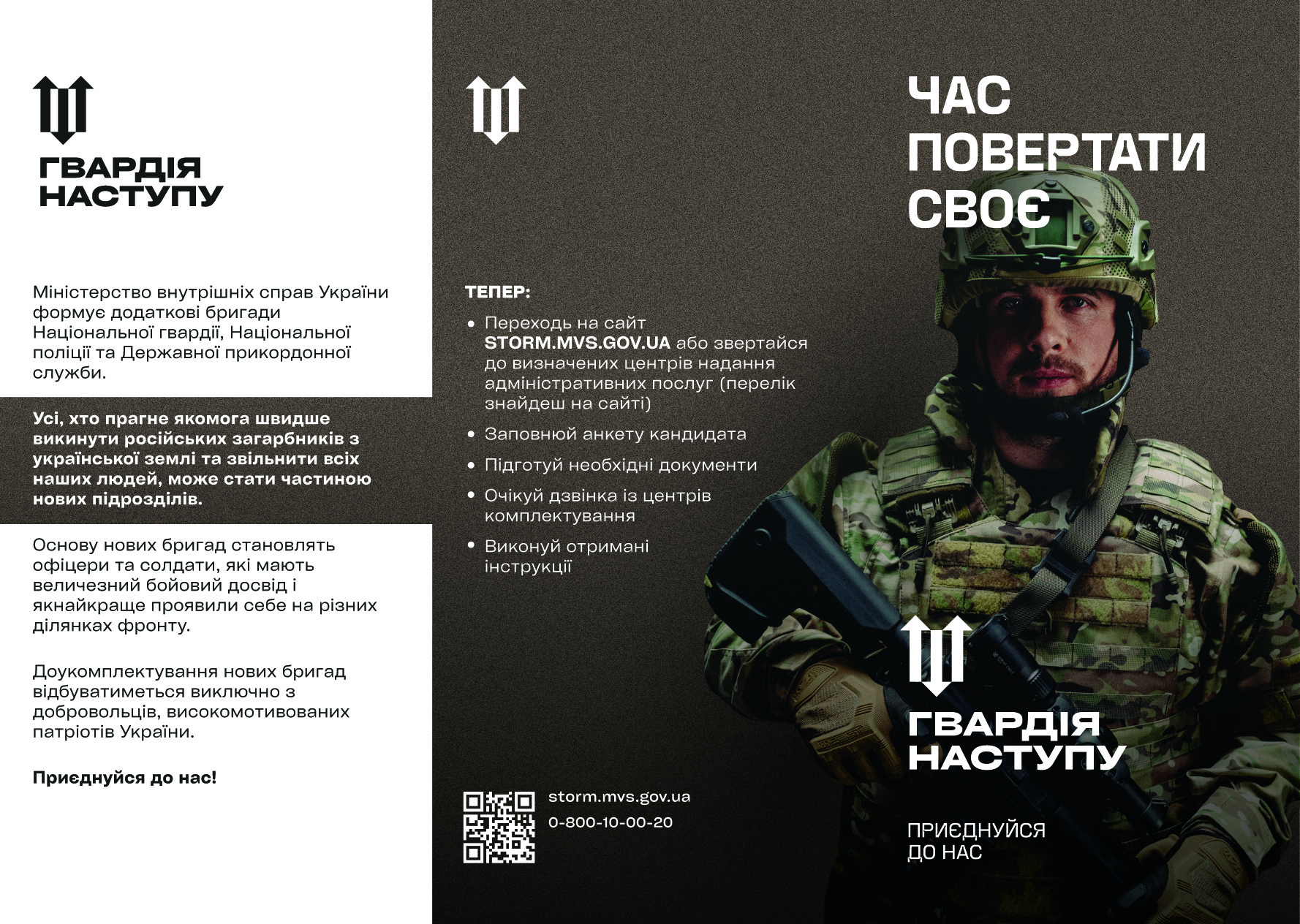 ГВАРДІЯ НАСТУПУ

Міністерство внутрішніх справ України формує додаткові бригади Національної гвардії, Національної поліції та Державної прикордонної служби.

Усі, хто прагне якомога швидше викинути російських загарбників з української землі та звільнити всіх наших людей, може стати частиною нових підрозділів.

Основу нових бригад становлять офіцери та солдати, які мають величезний бойовий досвід і якнайкраще проявили себе на різних ділянках фронту.

Доукомплектування нових бригад відбуватиметься виключно з добровольців, високомотивованих патріотів України.

Приєднуйся до нас!

ТЕПЕР:

• Переходь на сайт STORM.MVS.GOV.UA або звертайся до визначених центрів надання адміністративних послуг (перелік знайдеш на сайті)
• Заповнюй анкету кандидата
• Підготуй необхідні документи
• Очікуй дзвінка із центрів комплектування
• Виконуй отримані інструкції

storm.mvs.gov.ua
0-800-10-00-20

ЧАС ПОВЕРТАТИ СВОЄ

ГВАРДІЯ НАСТУПУ

ПРИЄДНУЙСЯ ДО НАС